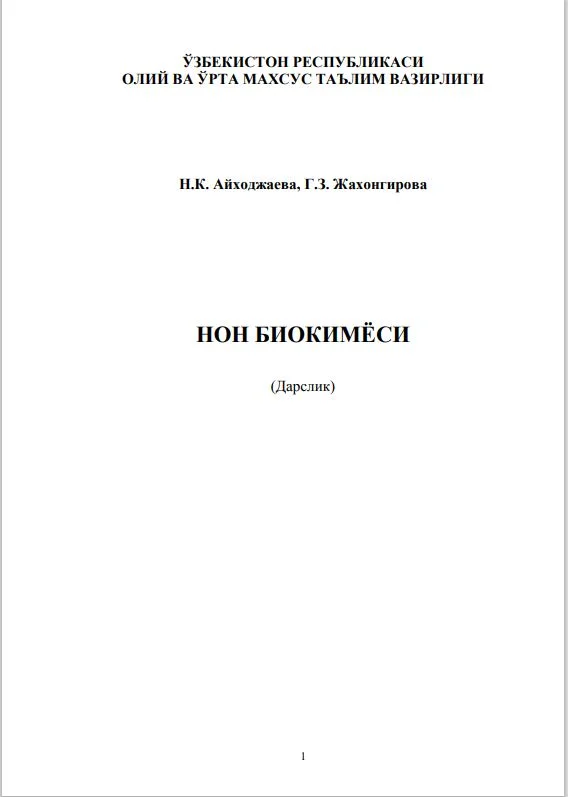 ЎЗБЕКИСТОН РЕСПУБЛИКАСИ
ОЛИЙ ВА ЎРТА МАХСУС ТАЪЛИМ ВАЗИРЛИГИ

Н.К. Айходжаева, Г.З. Жахонгирова

НОН БИОКИМЁСИ

(Дарслик)

1